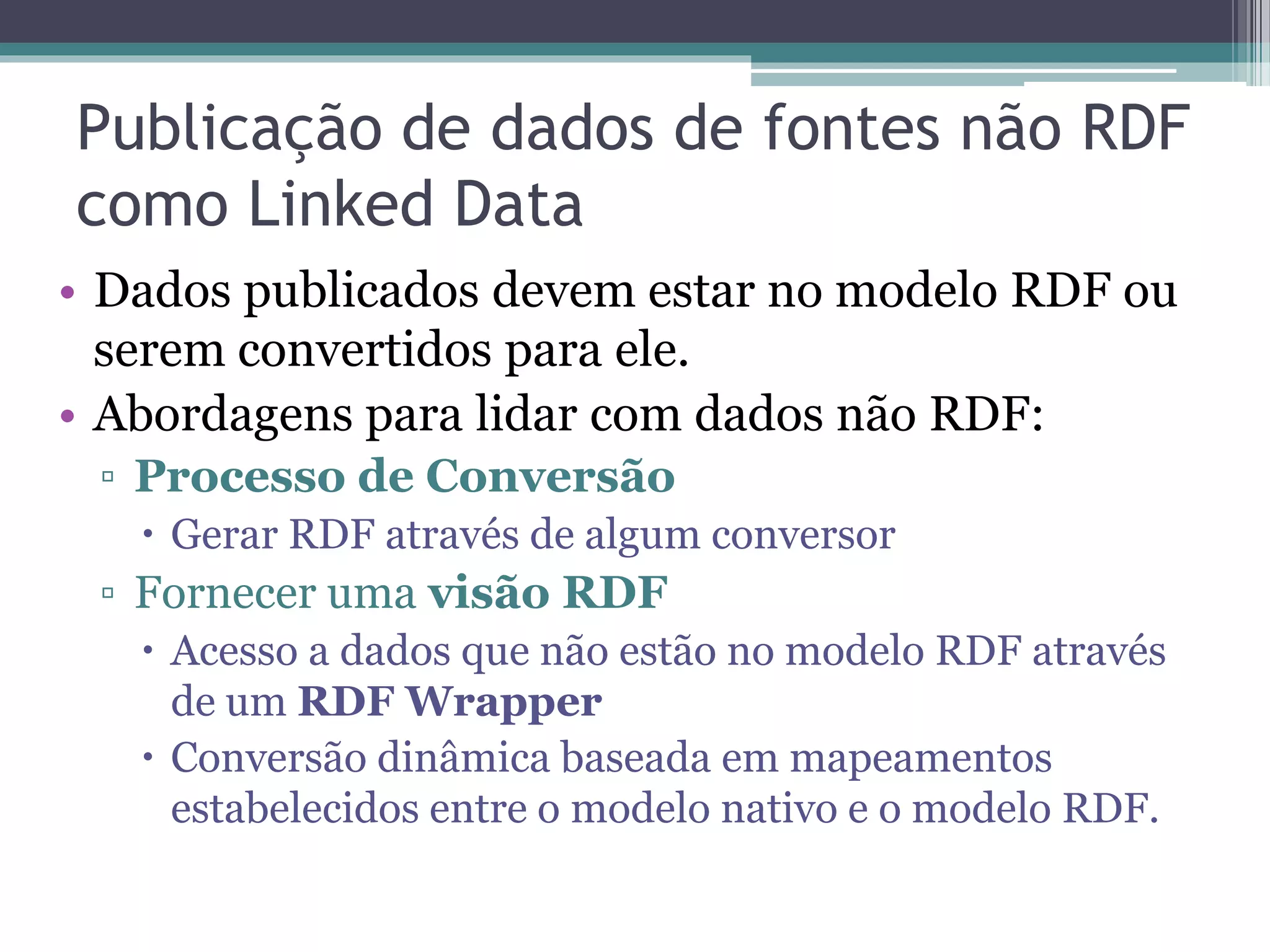 Publicação de dados de fontes não RDF como Linked Data

• Dados publicados devem estar no modelo RDF ou serem convertidos para ele.
• Abordagens para lidar com dados não RDF:
▫ Processo de Conversão
• Gerar RDF através de algum conversor
▫ Fornecer uma visão RDF
• Acesso a dados que não estão no modelo RDF através de um RDF Wrapper
• Conversão dinâmica baseada em mapeamentos estabelecidos entre o modelo nativo e o modelo RDF.